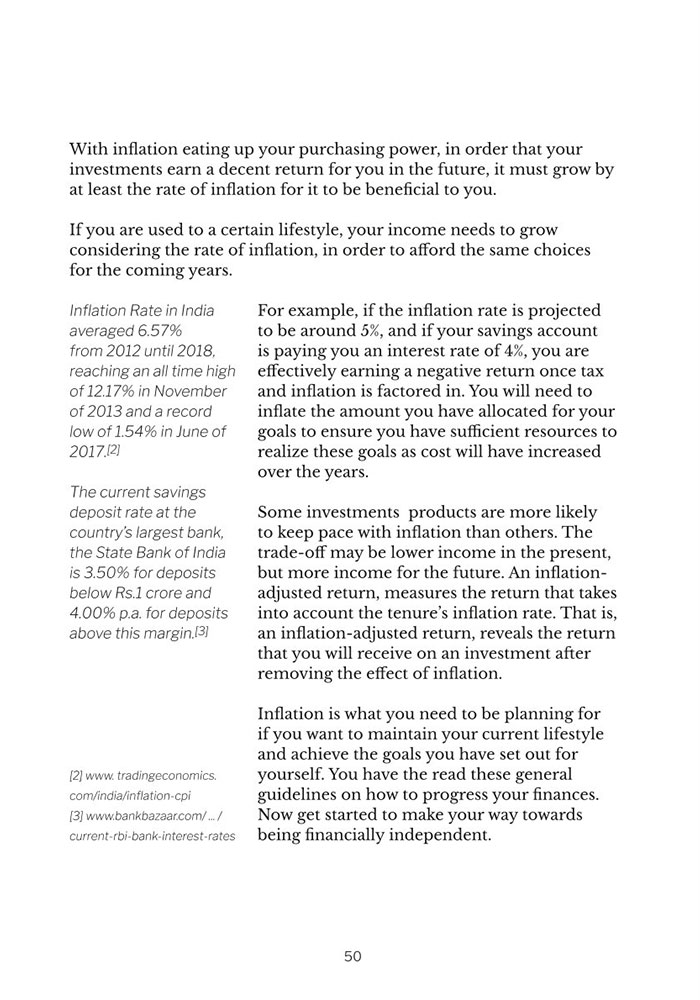 With inflation eating up your purchasing power, in order that your investments earn a decent return for you in the future, it must grow by at least the rate of inflation for it to be beneficial to you.

If you are used to a certain lifestyle, your income needs to grow considering the rate of inflation, in order to afford the same choices for the coming years.

Inflation Rate in India averaged 6.57% from 2012 until 2018, reaching an all time high of 12.17% in November of 2013 and a record low of 1.54% in June of 2017.[2]

The current savings deposit rate at the country's largest bank, the State Bank of India is 3.50% for deposits below Rs.1 crore and 4.00% p.a. for deposits above this margin.[3]

[2] www. tradingeconomics. com/india/inflation-cpi
[3] www.bankbazaar.com/ ... / current-rbi-bank-interest-rates

For example, if the inflation rate is projected to be around 5%, and if your savings account is paying you an interest rate of 4%, you are effectively earning a negative return once tax and inflation is factored in. You will need to inflate the amount you have allocated for your goals to ensure you have sufficient resources to realize these goals as cost will have increased over the years.

Some investments products are more likely to keep pace with inflation than others. The trade-off may be lower income in the present, but more income for the future. An inflation-adjusted return, measures the return that takes into account the tenure's inflation rate. That is, an inflation-adjusted return, reveals the return that you will receive on an investment after removing the effect of inflation.

Inflation is what you need to be planning for if you want to maintain your current lifestyle and achieve the goals you have set out for yourself. You have the read these general guidelines on how to progress your finances. Now get started to make your way towards being financially independent.

50